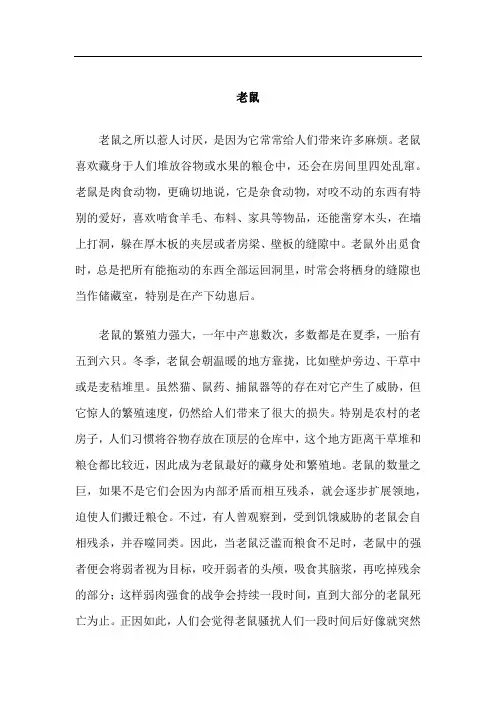 老鼠

老鼠之所以惹人讨厌，是因为它常常给人们带来许多麻烦。老鼠喜欢藏身于人们堆放谷物或水果的粮仓中，还会在房间里四处乱窜。老鼠是肉食动物，更确切地说，它是杂食动物，对咬不动的东西有特别的爱好，喜欢啃食羊毛、布料、家具等物品，还能凿穿木头，在墙上打洞，躲在厚木板的夹层或者房梁、壁板的缝隙中。老鼠外出觅食时，总是把所有能拖动的东西全部运回洞里，时常会将栖身的缝隙也当作储藏室，特别是在产下幼崽后。

老鼠的繁殖力强大，一年中产崽数次，多数都是在夏季，一胎有五到六只。冬季，老鼠会朝温暖的地方靠拢，比如壁炉旁边、干草中或是麦秸堆里。虽然猫、鼠药、捕鼠器等的存在对它产生了威胁，但它惊人的繁殖速度，仍然给人们带来了很大的损失。特别是农村的老房子，人们习惯将谷物存放在顶层的仓库中，这个地方距离干草堆和粮仓都比较近，因此成为老鼠最好的藏身处和繁殖地。老鼠的数量之巨，如果不是它们会因为内部矛盾而相互残杀，就会逐步扩展领地，迫使人们搬迁粮仓。不过，有人曾观察到，受到饥饿威胁的老鼠会自相残杀，并吞噬同类。因此，当老鼠泛滥而粮食不足时，老鼠中的强者便会将弱者视为目标，咬开弱者的头颅，吸食其脑浆，再吃掉残余的部分；这样弱肉强食的战争会持续一段时间，直到大部分的老鼠死亡为止。正因如此，人们会觉得老鼠骚扰人们一段时间后好像就突然